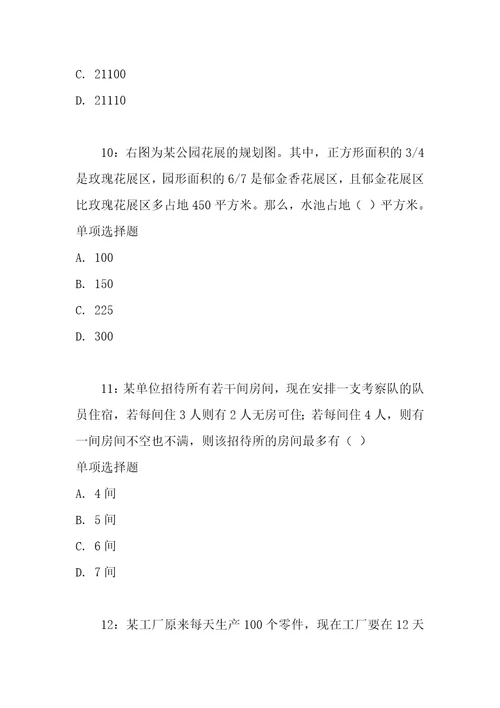 C. 21100

D. 21110

10：右图为某公园花展的规划图。其中，正方形面积的 3/4 是玫瑰花展区，园形面积的 6/7 是郁金香花展区，且郁金花展区比玫瑰花展区多占地 450 平方米。那么，水池占地（ ）平方米。

单项选择题

A. 100

B. 150

C. 225

D. 300

11：某单位招待所有若干间房间，现在安排一支考察队的队员住宿，若每间住 3 人则有 2 人无房可住；若每间住 4 人，则有一间房间不空也不满，则该招待所的房间最多有（ ）

单项选择题

A. 4 间

B. 5 间

C. 6 间

D. 7 间

12：某工厂原来每天生产 100 个零件，现在工厂要在 12 天